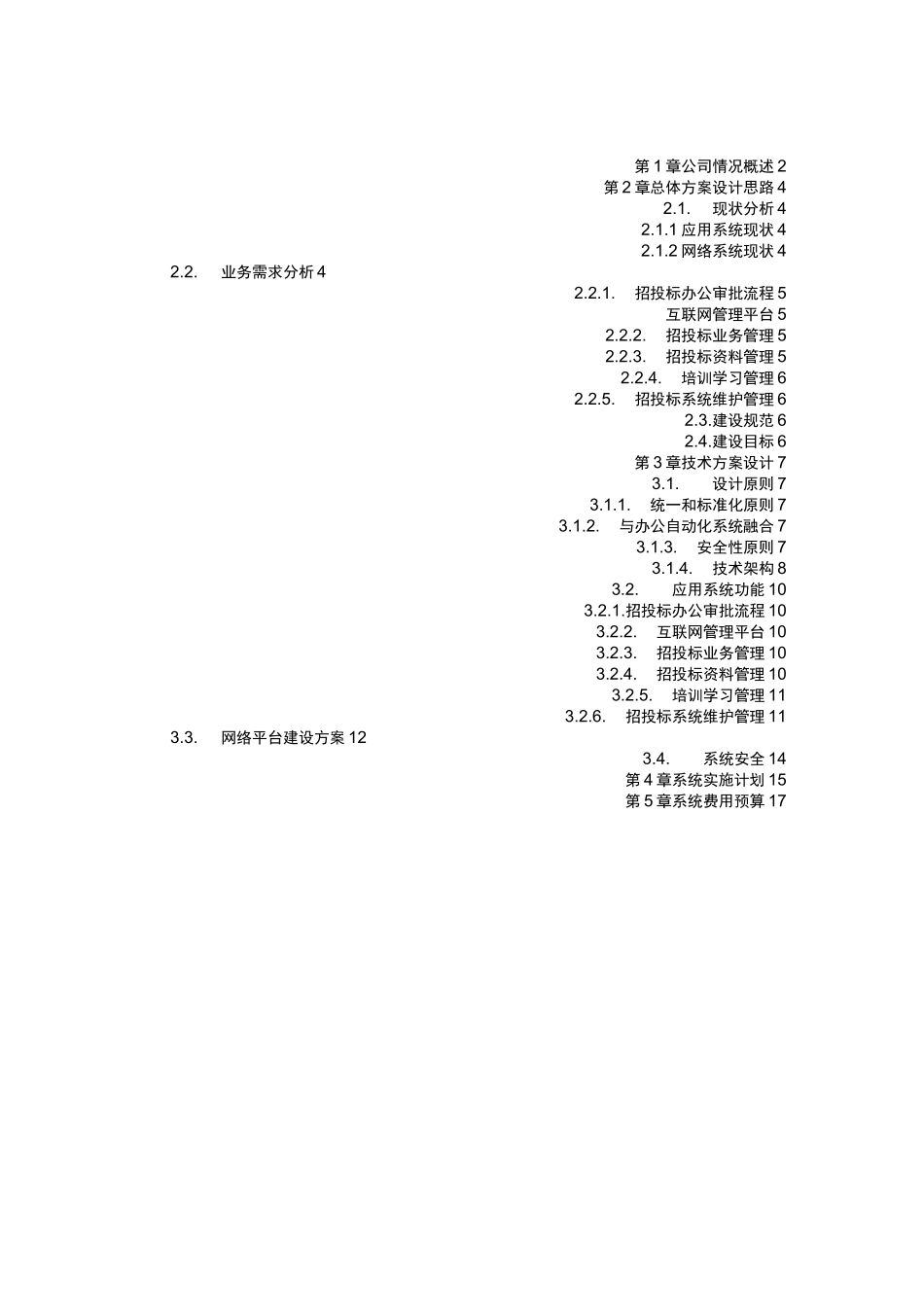 第 1 章公司情况概述 2
第 2 章总体方案设计思路 4
2.1. 现状分析 4
2.1.1 应用系统现状 4
2.1.2 网络系统现状 4
2.2. 业务需求分析 4
2.2.1. 招投标办公审批流程 5
互联网管理平台 5
2.2.2. 招投标业务管理 5
2.2.3. 招投标资料管理 5
2.2.4. 培训学习管理 6
2.2.5. 招投标系统维护管理 6
2.3.建设规范 6
2.4.建设目标 6
第 3 章技术方案设计 7
3.1. 设计原则 7
3.1.1. 统一和标准化原则 7
3.1.2. 与办公自动化系统融合 7
3.1.3. 安全性原则 7
3.1.4. 技术架构 8
3.2. 应用系统功能 10
3.2.1.招投标办公审批流程 10
3.2.2. 互联网管理平台 10
3.2.3. 招投标业务管理 10
3.2.4. 招投标资料管理 10
3.2.5. 培训学习管理 11
3.2.6. 招投标系统维护管理 11
3.3. 网络平台建设方案 12
3.4. 系统安全 14
第 4 章系统实施计划 15
第 5 章系统费用预算 17